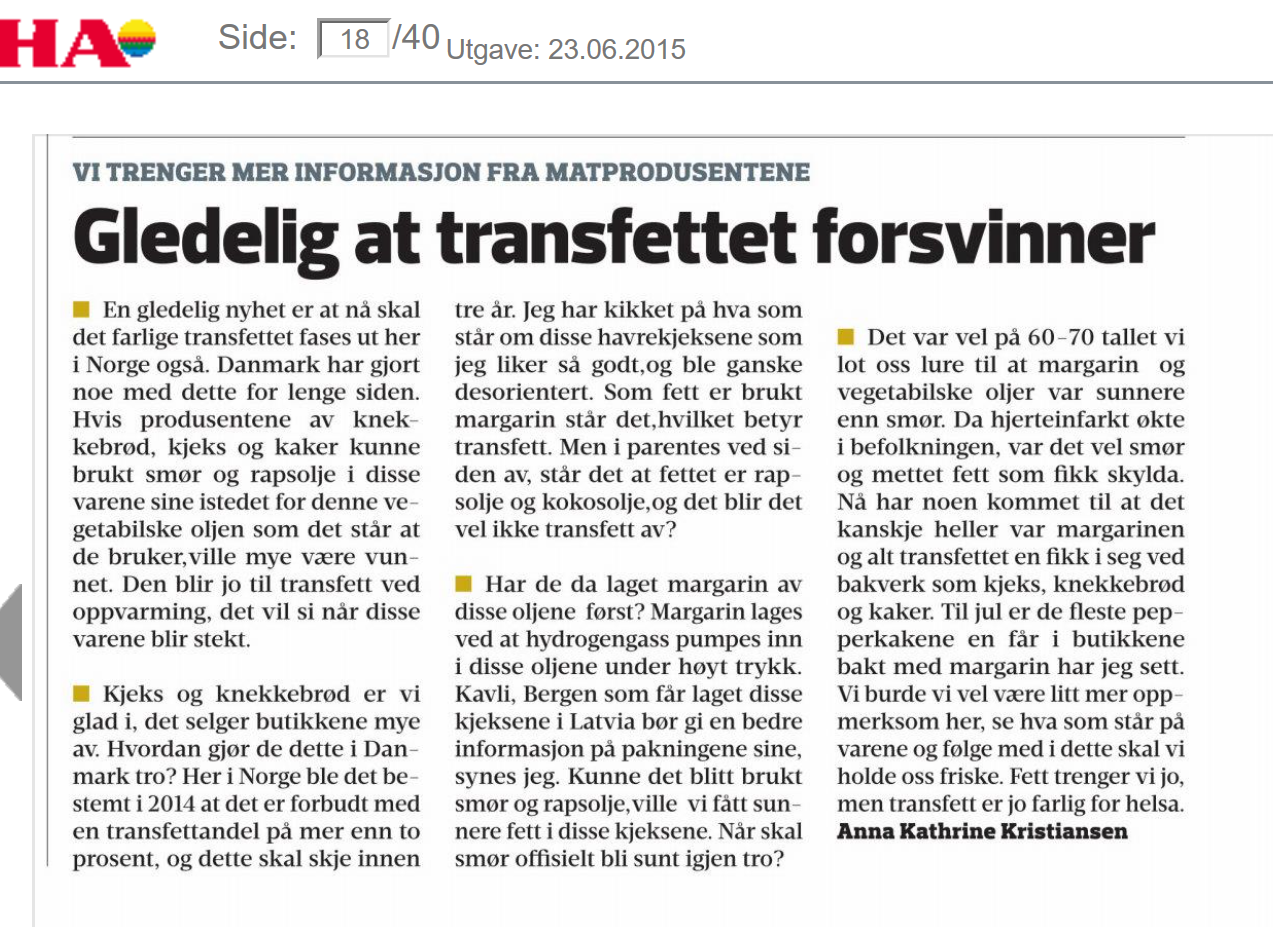 HA

Side: 18 /40 Utgave: 23.06.2015

VI TRENGER MER INFORMASJON FRA MATPRODUSENTENE

Gledelig at transfettet forsvinner

En gledelig nyhet er at nå skal det farlige transfettet fases ut her i Norge også. Danmark har gjort noe med dette for lenge siden. Hvis produsentene av knekkebrød, kjeks og kaker kunne brukt smør og rapsolje i disse varene sine istedet for denne vegetabilske oljen som det står at de bruker,ville mye være vunnet. Den blir jo til transfett ved oppvarming, det vil si når disse varene blir stekt.

Kjeks og knekkebrød er vi glad i, det selger butikkene mye av. Hvordan gjør de dette i Danmark tro? Her i Norge ble det bestemt i 2014 at det er forbudt med en transfettandel på mer enn to prosent, og dette skal skje innen tre år. Jeg har kikket på hva som står om disse havrekjeksene som jeg liker så godt,og ble ganske desorientert. Som fett er brukt margarin står det,hvilket betyr transfett. Men i parentes ved siden av, står det at fettet er rapsolje og kokosolje,og det blir det vel ikke transfett av?

Har de da laget margarin av disse oljene først? Margarin lages ved at hydrogengass pumpes inn i disse oljene under høyt trykk. Kavli, Bergen som får laget disse kjeksene i Latvia bør gi en bedre informasjon på pakningene sine, synes jeg. Kunne det blitt brukt smør og rapsolje,ville vi fått sunnere fett i disse kjeksene. Når skal smør offisielt bli sunt igjen tro?

Det var vel på 60-70 tallet vi lot oss lure til at margarin og vegetabilske oljer var sunnere enn smør. Da hjerteinfarkt økte i befolkningen, var det vel smør og mettet fett som fikk skylda. Nå har noen kommet til at det kanskje heller var margarinen og alt transfettet en fikk i seg ved bakverk som kjeks, knekkebrød og kaker. Til jul er de fleste pepperkakene en får i butikkene bakt med margarin har jeg sett. Vi burde vi vel være litt mer oppmerksom her, se hva som står på varene og følge med i dette skal vi holde oss friske. Fett trenger vi jo, men transfett er jo farlig for helsa.
Anna Kathrine Kristiansen